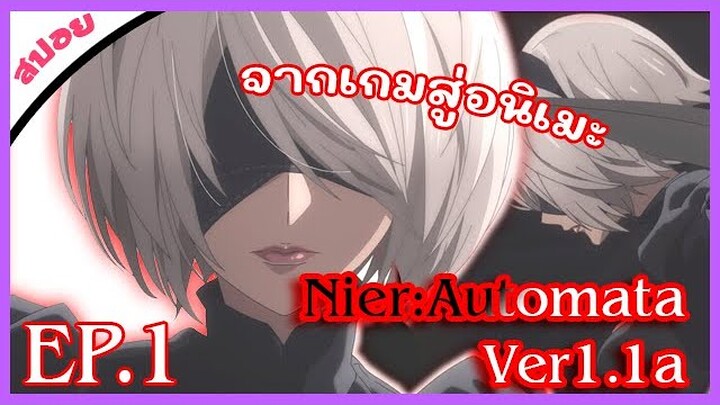 สปอย

จากเกมสู่อนิเมะ

Nier:Automata
Ver1.1a

EP.1